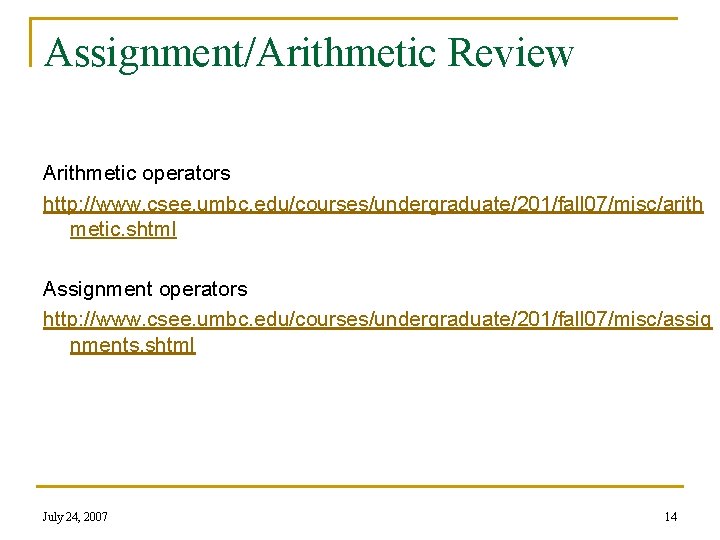 Assignment/Arithmetic Review

Arithmetic operators

http://www.csee.umbc.edu/courses/undergraduate/201/fall07/misc/arithmetic.shtml

Assignment operators

http://www.csee.umbc.edu/courses/undergraduate/201/fall07/misc/assignments.shtml

July 24, 2007

14